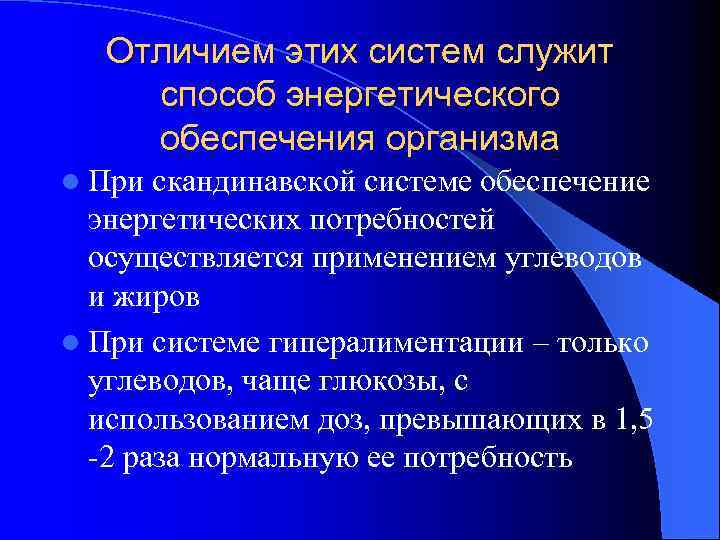 Отличием этих систем служит способ энергетического обеспечения организма

При скандинавской системе обеспечение энергетических потребностей осуществляется применением углеводов и жиров

При системе гипералиментации – только углеводов, чаще глюкозы, с использованием доз, превышающих в 1,5 -2 раза нормальную ее потребность